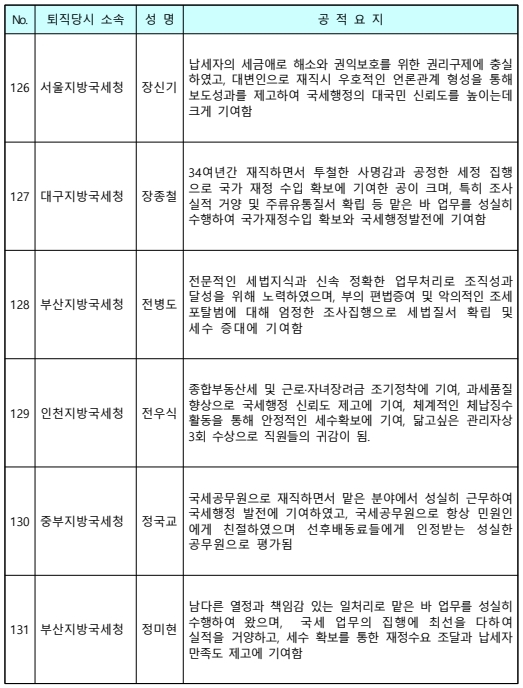 | No. | 퇴직당시 소속 | 성 명 | 공 적 요 지 |
|---|---|---|---|
| 126 | 서울지방국세청 | 장신기 | 납세자의 세금애로 해소와 권익보호를 위한 권리구제에 충실하였고, 대변인으로 재직시 우호적인 언론관계 형성을 통해 보도성과를 제고하여 국세행정의 대국민 신뢰도를 높이는데 크게 기여함 |
| 127 | 대구지방국세청 | 장종철 | 34여년간 재직하면서 투철한 사명감과 공정한 세정 집행으로 국가 재정 수입 확보에 기여한 공이 크며, 특히 조사실적 거양 및 주류유통질서 확립 등 맡은 바 업무를 성실히 수행하여 국가재정수입 확보와 국세행정발전에 기여함 |
| 128 | 부산지방국세청 | 전병도 | 전문적인 세법지식과 신속 정확한 업무처리로 조직성과 달성을 위해 노력하였으며, 부의 편법증여 및 악의적인 조세포탈범에 대해 엄정한 조사집행으로 세법질서 확립 및 세수 증대에 기여함 |
| 129 | 인천지방국세청 | 전우식 | 종합부동산세 및 근로·자녀장려금 조기정착에 기여, 과세품질 향상으로 국세행정 신뢰도 제고에 기여, 체계적인 체납징수 활동을 통해 안정적인 세수확보에 기여, 닮고싶은 관리자상 3회 수상으로 직원들의 귀감이 됨. |
| 130 | 중부지방국세청 | 정국교 | 국세공무원으로 재직하면서 맡은 분야에서 성실히 근무하여 국세행정 발전에 기여하였고, 국세공무원으로 항상 민원인에게 친절하였으며 선후배동료들에게 인정받는 성실한 공무원으로 평가됨 |
| 131 | 부산지방국세청 | 정미현 | 남다른 열정과 책임감 있는 일처리로 맡은 바 업무를 성실히 수행하여 왔으며, 국세 업무의 집행에 최선을 다하여 실적을 거양하고, 세수 확보를 통한 재정수요 조달과 납세자 만족도 제고에 기여함 |